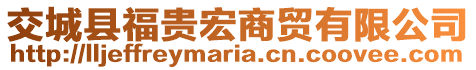 交城县福贵宏商贸有限公司
http://lljeffreymaria.cn.coovee.com